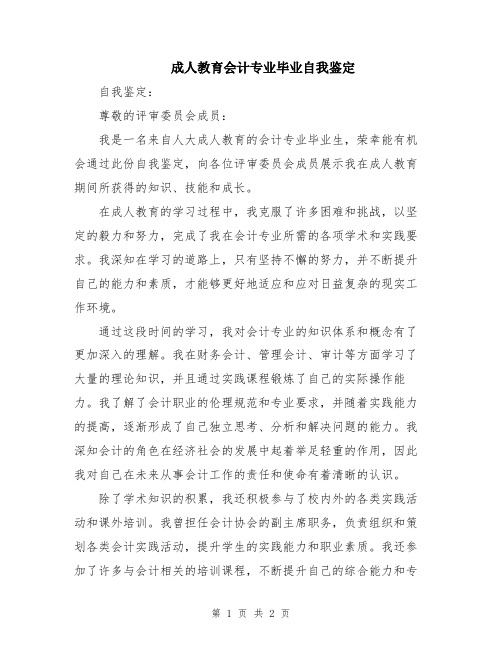 成人教育会计专业毕业自我鉴定

自我鉴定：

尊敬的评审委员会成员：

我是一名来自人大成人教育的会计专业毕业生，荣幸能有机会通过此份自我鉴定，向各位评审委员会成员展示我在成人教育期间所获得的知识、技能和成长。

在成人教育的学习过程中，我克服了许多困难和挑战，以坚定的毅力和努力，完成了我在会计专业所需的各项学术和实践要求。我深知在学习的道路上，只有坚持不懈的努力，并不断提升自己的能力和素质，才能够更好地适应和应对日益复杂的现实工作环境。

通过这段时间的学习，我对会计专业的知识体系和概念有了更加深入的理解。我在财务会计、管理会计、审计等方面学习了大量的理论知识，并且通过实践课程锻炼了自己的实际操作能力。我了解了会计职业的伦理规范和专业要求，并随着实践能力的提高，逐渐形成了自己独立思考、分析和解决问题的能力。我深知会计的角色在经济社会的发展中起着举足轻重的作用，因此我对自己在未来从事会计工作的责任和使命有着清晰的认识。

除了学术知识的积累，我还积极参与了校内外的各类实践活动和课外培训。我曾担任会计协会的副主席职务，负责组织和策划各类会计实践活动，提升学生的实践能力和职业素质。我还参加了许多与会计相关的培训课程，不断提升自己的综合能力和专

第 1 页 共 2 页